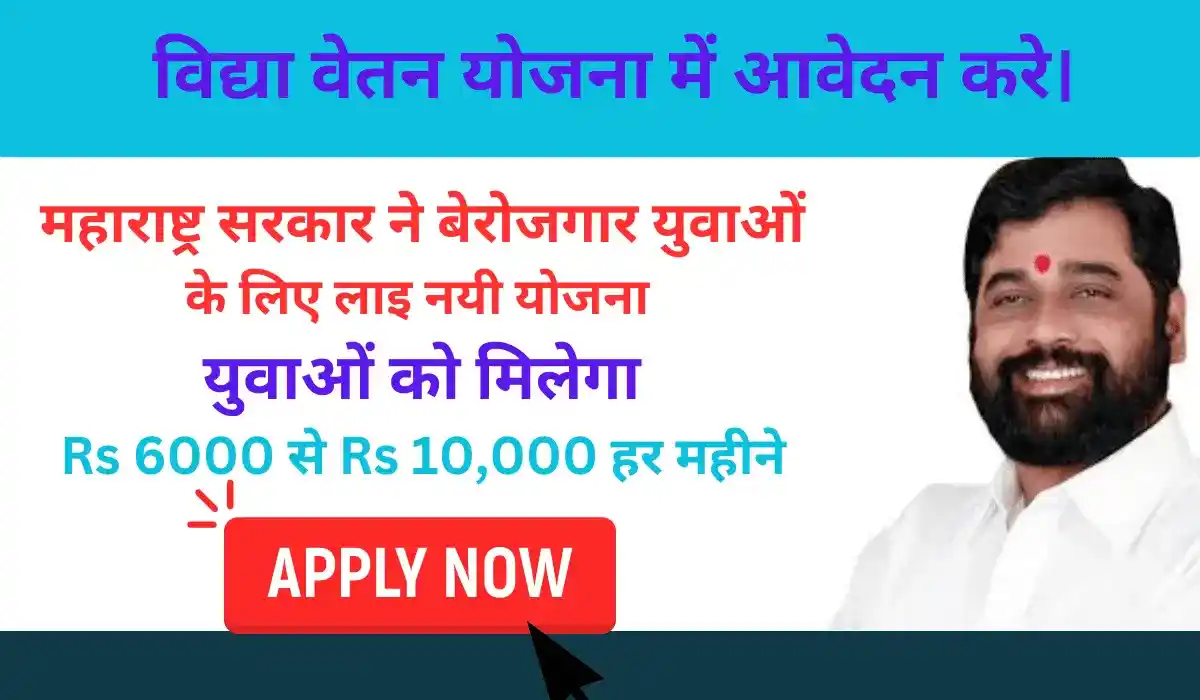 विद्या वेतन योजना में आवेदन करे।

महाराष्ट्र सरकार ने बेरोजगार युवाओं के लिए लाइ नयी योजना

युवाओं को मिलेगा

Rs 6000 से Rs 10,000 हर महीने

APPLY NOW